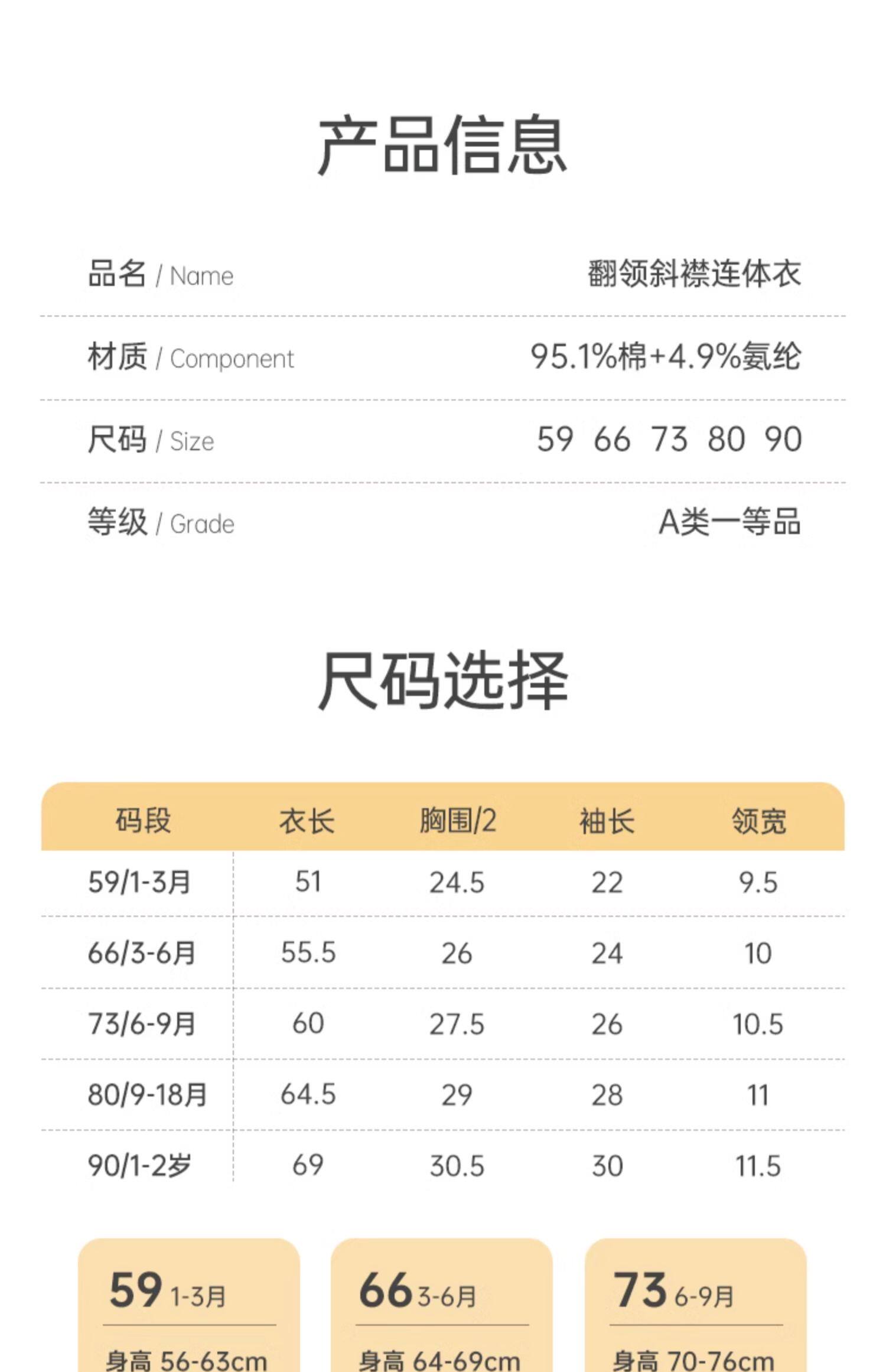 产品信息

品名 / Name 翻领斜襟连体衣

材质 / Component 95.1%棉+4.9%氨纶

尺码 / Size 59 66 73 80 90

等级 / Grade A类一等品

尺码选择

| 码段 | 衣长 | 胸围/2 | 袖长 | 领宽 |
|---|---|---|---|---|
| 59/1-3月 | 51 | 24.5 | 22 | 9.5 |
| 66/3-6月 | 55.5 | 26 | 24 | 10 |
| 73/6-9月 | 60 | 27.5 | 26 | 10.5 |
| 80/9-18月 | 64.5 | 29 | 28 | 11 |
| 90/1-2岁 | 69 | 30.5 | 30 | 11.5 |

59 1-3月
身高 56-63cm

66 3-6月
身高 64-69cm

73 6-9月
身高 70-76cm